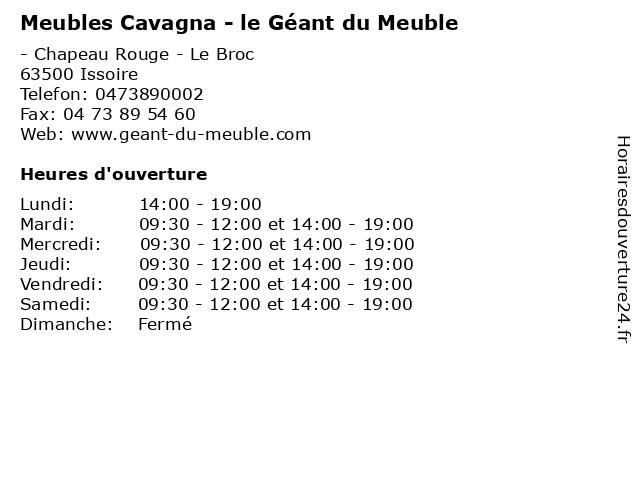 Meubles Cavagna - le Géant du Meuble

- Chapeau Rouge - Le Broc
63500 Issoire
Telefon: 0473890002
Fax: 04 73 89 54 60
Web: www.geant-du-meuble.com

Heures d'ouverture

Lundi: 14:00 - 19:00
Mardi: 09:30 - 12:00 et 14:00 - 19:00
Mercredi: 09:30 - 12:00 et 14:00 - 19:00
Jeudi: 09:30 - 12:00 et 14:00 - 19:00
Vendredi: 09:30 - 12:00 et 14:00 - 19:00
Samedi: 09:30 - 12:00 et 14:00 - 19:00
Dimanche: Fermé

Horairesdouverture24.fr